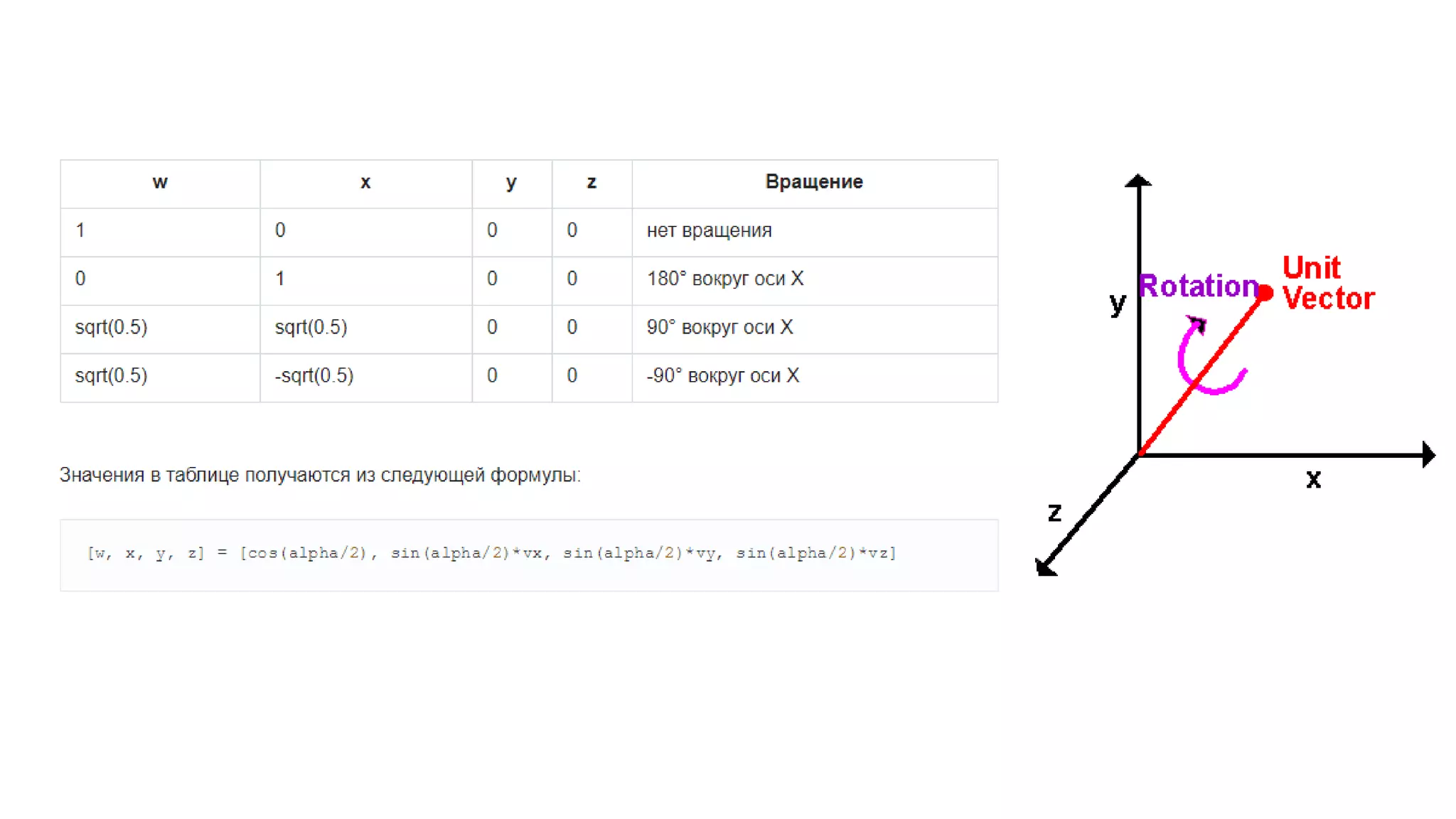 | w | x | y | z | Вращение |
|---|---|---|---|---|
| 1 | 0 | 0 | 0 | нет вращения |
| 0 | 1 | 0 | 0 | 180° вокруг оси X |
| sqrt(0.5) | sqrt(0.5) | 0 | 0 | 90° вокруг оси X |
| sqrt(0.5) | -sqrt(0.5) | 0 | 0 | -90° вокруг оси X |

Значения в таблице получаются из следующей формулы:

[w, x, y, z] = [cos(alpha/2), sin(alpha/2)*vx, sin(alpha/2)*vy, sin(alpha/2)*vz]

y
Rotation
Unit Vector
x
z